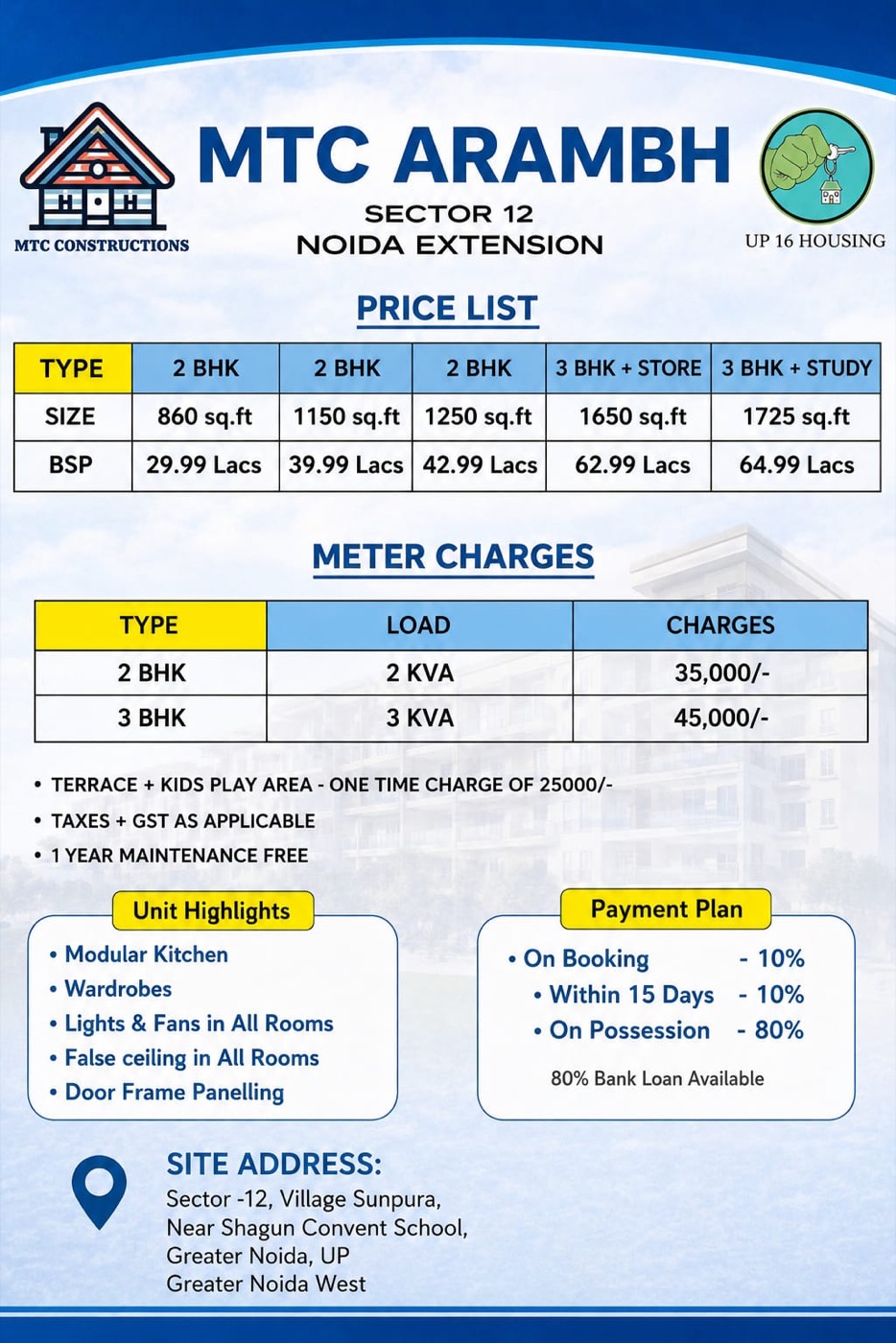 MTC CONSTRUCTIONS

MTC ARAMBH

SECTOR 12
NOIDA EXTENSION

UP 16 HOUSING

PRICE LIST

| TYPE | 2 BHK | 2 BHK | 2 BHK | 3 BHK + STORE | 3 BHK + STUDY |
|---|---|---|---|---|---|
| SIZE | 860 sq.ft | 1150 sq.ft | 1250 sq.ft | 1650 sq.ft | 1725 sq.ft |
| BSP | 29.99 Lacs | 39.99 Lacs | 42.99 Lacs | 62.99 Lacs | 64.99 Lacs |

METER CHARGES

| TYPE | LOAD | CHARGES |
|---|---|---|
| 2 BHK | 2 KVA | 35,000/- |
| 3 BHK | 3 KVA | 45,000/- |

• TERRACE + KIDS PLAY AREA - ONE TIME CHARGE OF 25000/-
• TAXES + GST AS APPLICABLE
• 1 YEAR MAINTENANCE FREE

Unit Highlights
• Modular Kitchen
• Wardrobes
• Lights & Fans in All Rooms
• False ceiling in All Rooms
• Door Frame Panelling

Payment Plan
• On Booking - 10%
• Within 15 Days - 10%
• On Possession - 80%
80% Bank Loan Available

SITE ADDRESS:
Sector -12, Village Sunpura,
Near Shagun Convent School,
Greater Noida, UP
Greater Noida West